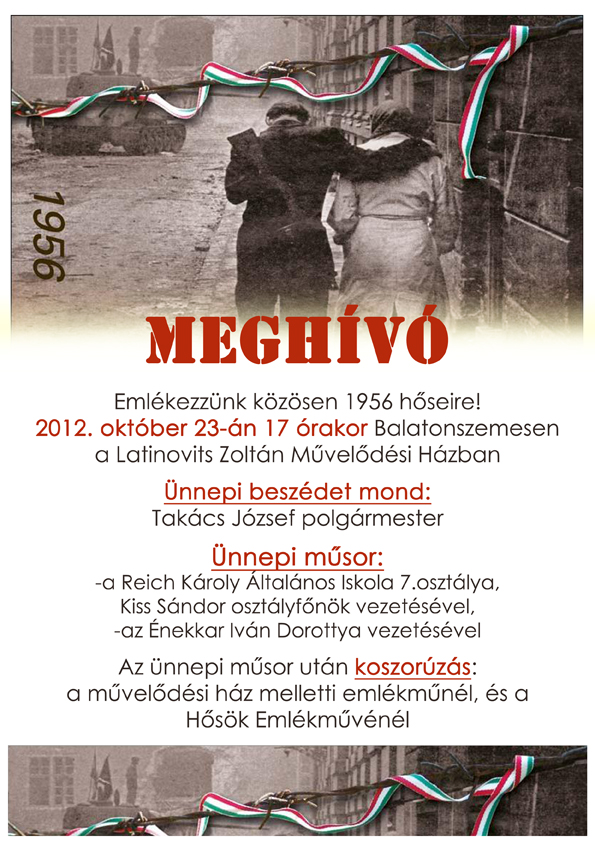 1956

MEGHÍVÓ

Emlékezzünk közösen 1956 hőseire!
2012. október 23-án 17 órakor Balatonszemesen a Latinovits Zoltán Művelődési Házban

Ünnepi beszédet mond:
Takács József polgármester

Ünnepi műsor:
-a Reich Károly Általános Iskola 7.osztálya, Kiss Sándor osztályfőnök vezetésével,
-az Énekkar Iván Dorottya vezetésével

Az ünnepi műsor után koszorúzás:
a művelődési ház melletti emlékműnél, és a Hősök Emlékművénél